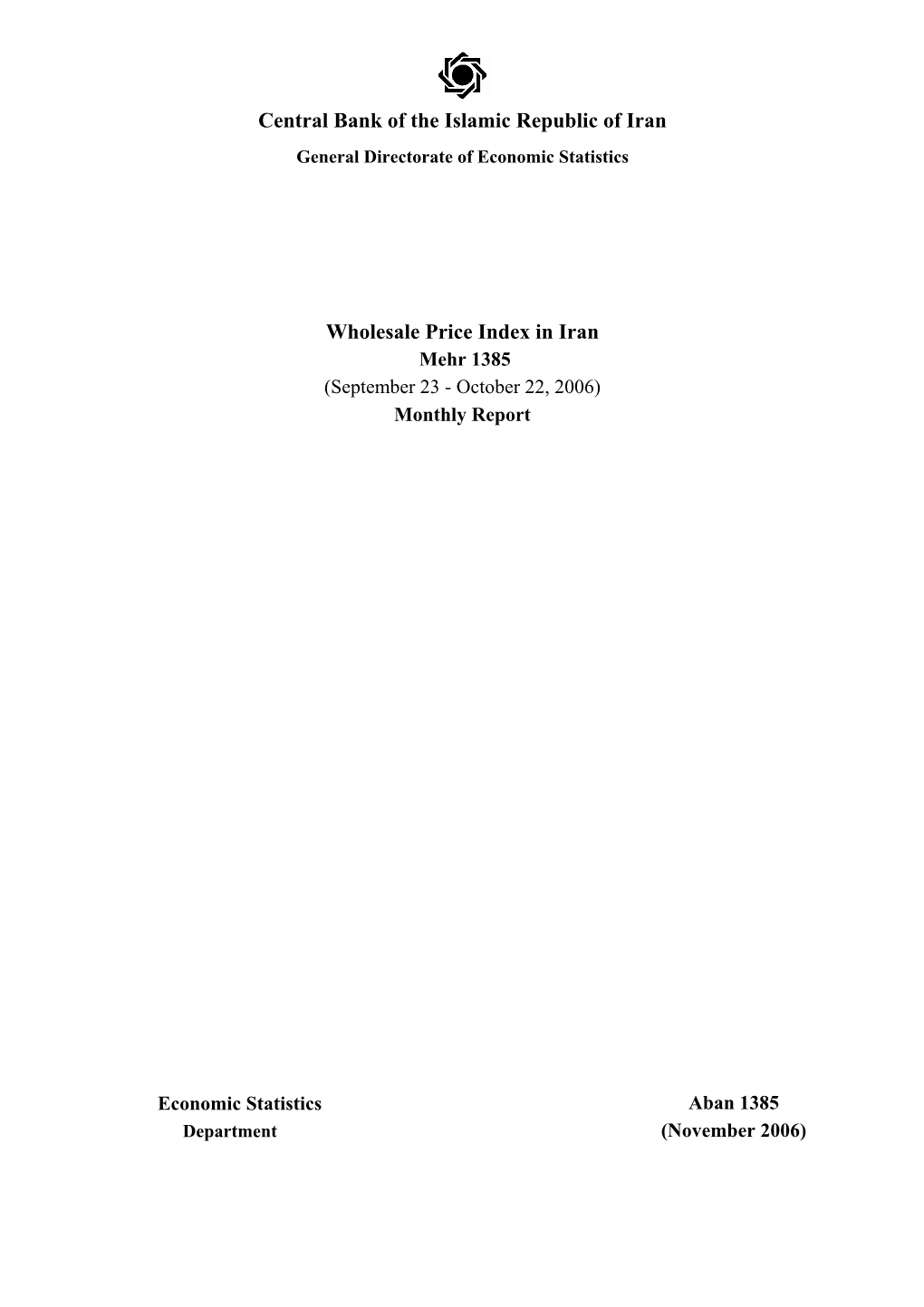 Central Bank of the Islamic Republic of Iran
General Directorate of Economic Statistics

Wholesale Price Index in Iran
Mehr 1385
(September 23 - October 22, 2006)
Monthly Report

Economic Statistics
Department

Aban 1385
(November 2006)